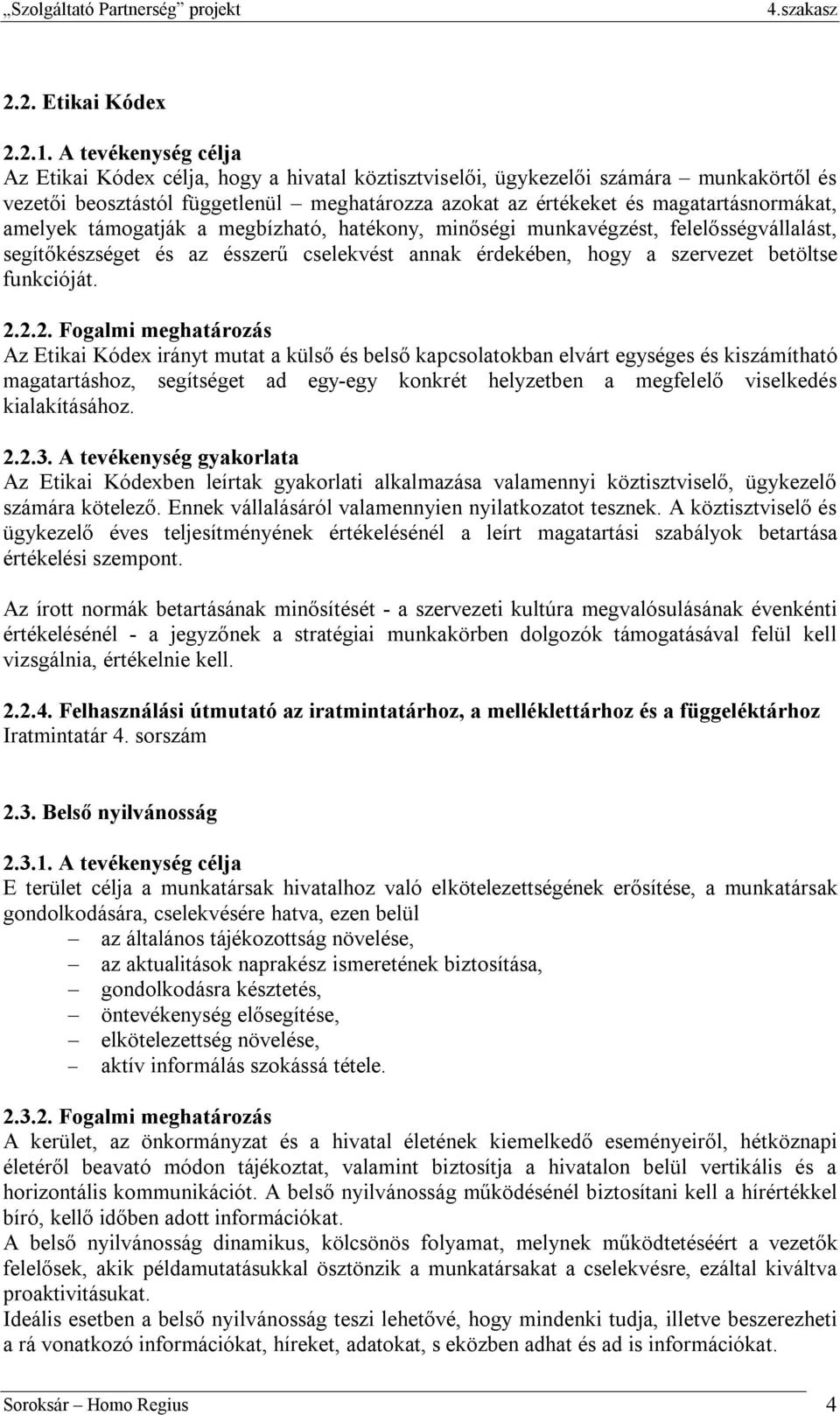 „Szolgáltató Partnerség” projekt 4.szakasz

2.2. Etikai Kódex

2.2.1. A tevékenység célja
Az Etikai Kódex célja, hogy a hivatal köztisztviselői, ügykezelői számára – munkakörtől és vezetői beosztástól függetlenül – meghatározza azokat az értékeket és magatartásnormákat, amelyek támogatják a megbízható, hatékony, minőségi munkavégzést, felelősségvállalást, segítőkészséget és az ésszerű cselekvést annak érdekében, hogy a szervezet betöltse funkcióját.

2.2.2. Fogalmi meghatározás
Az Etikai Kódex irányt mutat a külső és belső kapcsolatokban elvárt egységes és kiszámítható magatartáshoz, segítséget ad egy-egy konkrét helyzetben a megfelelő viselkedés kialakításához.

2.2.3. A tevékenység gyakorlata
Az Etikai Kódexben leírtak gyakorlati alkalmazása valamennyi köztisztviselő, ügykezelő számára kötelező. Ennek vállalásáról valamennyien nyilatkozatot tesznek. A köztisztviselő és ügykezelő éves teljesítményének értékelésénél a leírt magatartási szabályok betartása értékelési szempont.

Az írott normák betartásának minősítését - a szervezeti kultúra megvalósulásának évenkénti értékelésénél - a jegyzőnek a stratégiai munkakörben dolgozók támogatásával felül kell vizsgálnia, értékelnie kell.

2.2.4. Felhasználási útmutató az iratmintatárhoz, a melléklettárhoz és a függeléktárhoz
Iratmintatár 4. sorszám

2.3. Belső nyilvánosság

2.3.1. A tevékenység célja
E terület célja a munkatársak hivatalhoz való elkötelezettségének erősítése, a munkatársak gondolkodására, cselekvésére hatva, ezen belül
– az általános tájékozottság növelése,
– az aktualitások naprakész ismeretének biztosítása,
– gondolkodásra késztetés,
– öntevékenység elősegítése,
– elkötelezettség növelése,
– aktív informálás szokássá tétele.

2.3.2. Fogalmi meghatározás
A kerület, az önkormányzat és a hivatal életének kiemelkedő eseményeiről, hétköznapi életéről beavató módon tájékoztat, valamint biztosítja a hivatalon belül vertikális és a horizontális kommunikációt. A belső nyilvánosság működésénél biztosítani kell a hírértékkel bíró, kellő időben adott információkat.
A belső nyilvánosság dinamikus, kölcsönös folyamat, melynek működtetéséért a vezetők felelősek, akik példamutatásukkal ösztönzik a munkatársakat a cselekvésre, ezáltal kiváltva proaktivitásukat.
Ideális esetben a belső nyilvánosság teszi lehetővé, hogy mindenki tudja, illetve beszerezheti a rá vonatkozó információkat, híreket, adatokat, s eközben adhat és ad is információkat.

Soroksár – Homo Regius 4